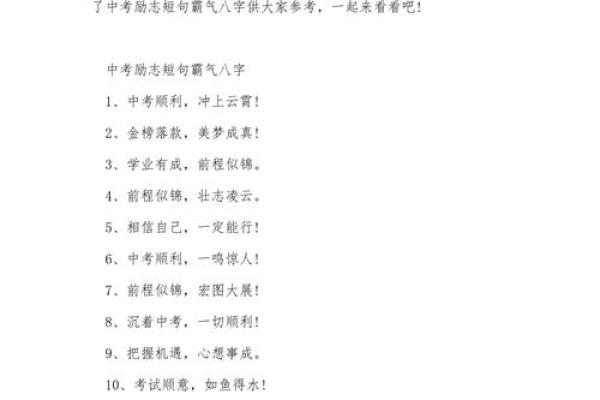 了中考励志短句霸气八字供大家参考，一起来看看吧！

中考励志短句霸气八字

1、中考顺利，冲上云霄！

2、金榜落款，美梦成真！

3、学业有成，前程似锦。

4、前程似锦，壮志凌云。

5、相信自己，一定能行！

6、中考顺利，一鸣惊人！

7、前程似锦，宏图大展！

8、沉着中考，一切顺利！

9、把握机遇，心想事成。

10、考试顺意，如鱼得水！